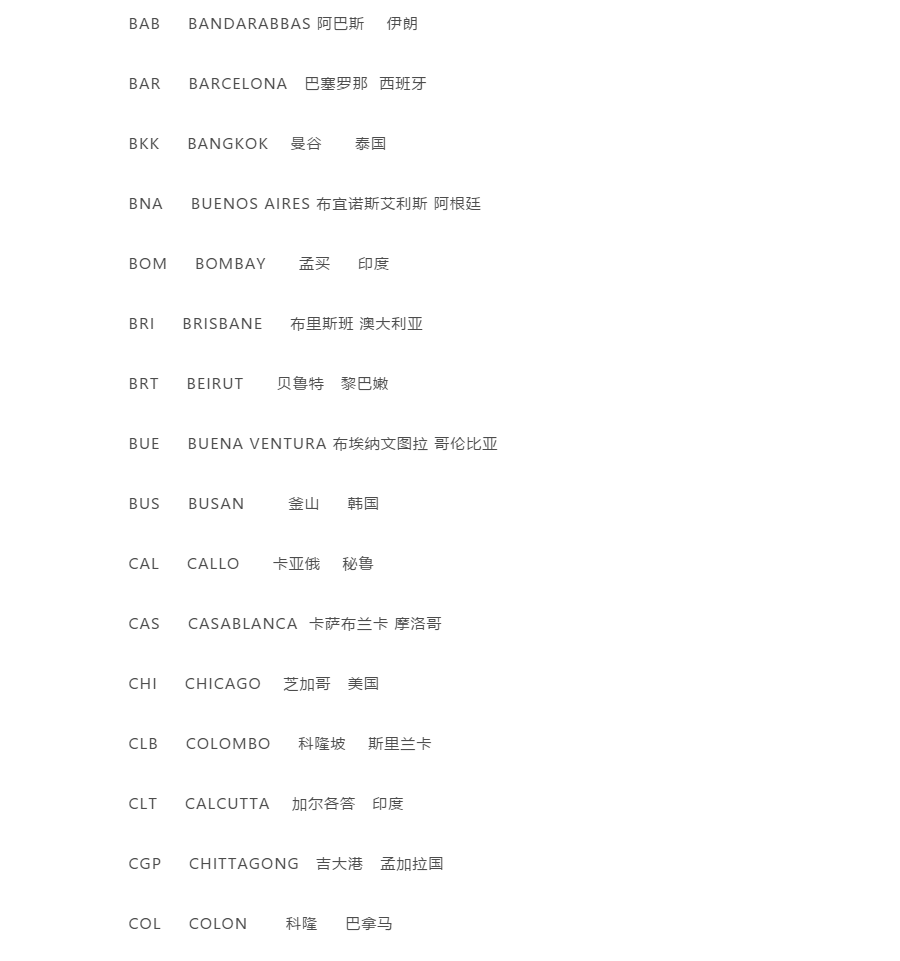 BAB BANDARABBAS 阿巴斯 伊朗

BAR BARCELONA 巴塞罗那 西班牙

BKK BANGKOK 曼谷 泰国

BNA BUENOS AIRES 布宜诺斯艾利斯 阿根廷

BOM BOMBAY 孟买 印度

BRI BRISBANE 布里斯班 澳大利亚

BRT BEIRUT 贝鲁特 黎巴嫩

BUE BUENA VENTURA 布埃纳文图拉 哥伦比亚

BUS BUSAN 釜山 韩国

CAL CALLO 卡亚俄 秘鲁

CAS CASABLANCA 卡萨布兰卡 摩洛哥

CHI CHICAGO 芝加哥 美国

CLB COLOMBO 科隆坡 斯里兰卡

CLT CALCUTTA 加尔各答 印度

CGP CHITTAGONG 吉大港 孟加拉国

COL COLON 科隆 巴拿马